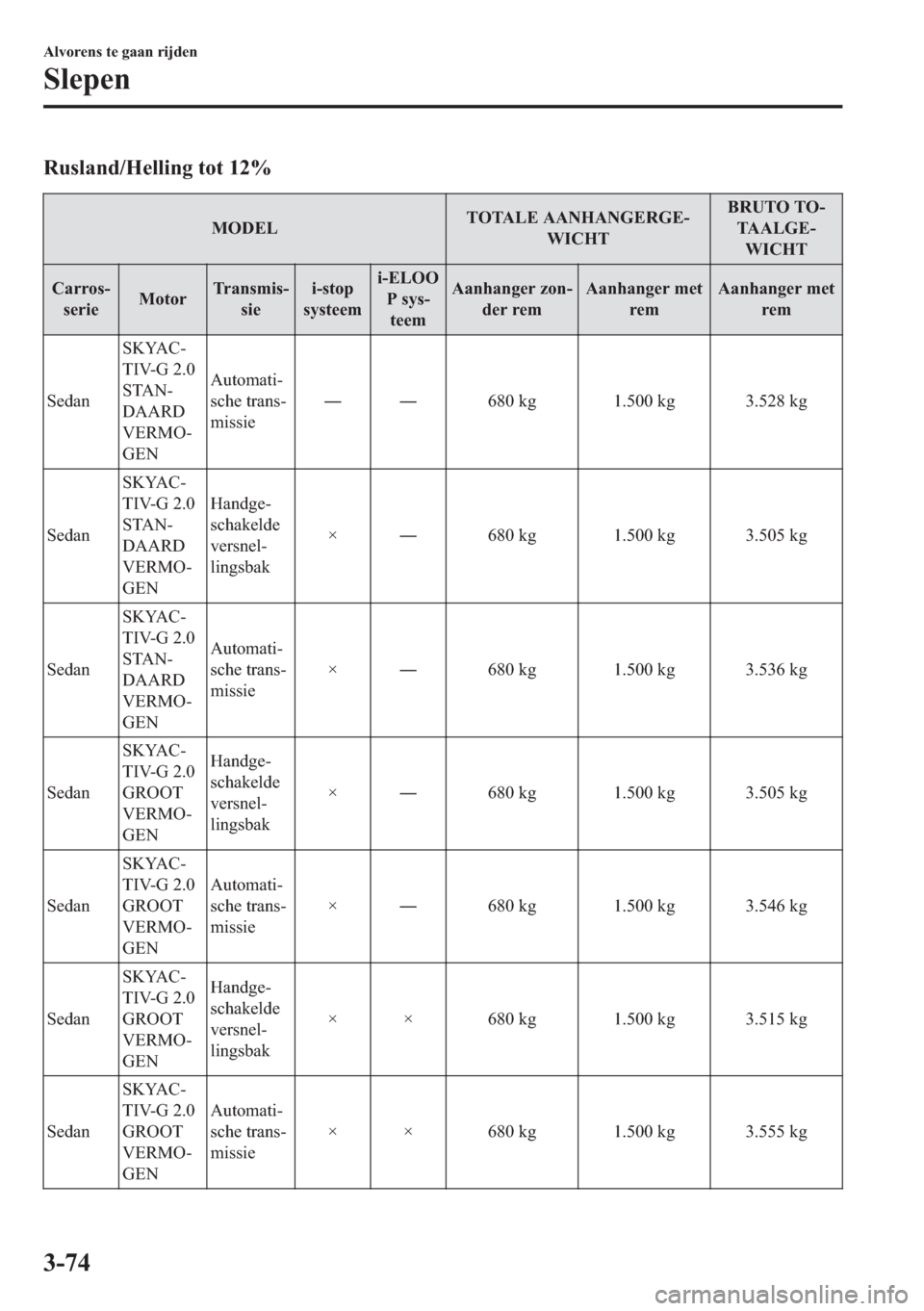 Alvorens te gaan rijden

Slepen

Rusland/Helling tot 12%

| MODEL | | | | | TOTALE AANHANGERGEWICHT | | BRUTO TOTAALGEWICHT |
|---|---|---|---|---|---|---|---|
| Carrosserie | Motor | Transmissie | i-stop systeem | i-ELOOP systeem | Aanhanger zonder rem | Aanhanger met rem | Aanhanger met rem |
| Sedan | SKYACTIV-G 2.0 STANDAARD VERMOGEN | Automatische transmissie | — | — | 680 kg | 1.500 kg | 3.528 kg |
| Sedan | SKYACTIV-G 2.0 STANDAARD VERMOGEN | Handgeschakelde versnellingsbak | × | — | 680 kg | 1.500 kg | 3.505 kg |
| Sedan | SKYACTIV-G 2.0 STANDAARD VERMOGEN | Automatische transmissie | × | — | 680 kg | 1.500 kg | 3.536 kg |
| Sedan | SKYACTIV-G 2.0 GROOT VERMOGEN | Handgeschakelde versnellingsbak | × | — | 680 kg | 1.500 kg | 3.505 kg |
| Sedan | SKYACTIV-G 2.0 GROOT VERMOGEN | Automatische transmissie | × | — | 680 kg | 1.500 kg | 3.546 kg |
| Sedan | SKYACTIV-G 2.0 GROOT VERMOGEN | Handgeschakelde versnellingsbak | × | × | 680 kg | 1.500 kg | 3.515 kg |
| Sedan | SKYACTIV-G 2.0 GROOT VERMOGEN | Automatische transmissie | × | × | 680 kg | 1.500 kg | 3.555 kg |

3-74

carmanualsonline.info